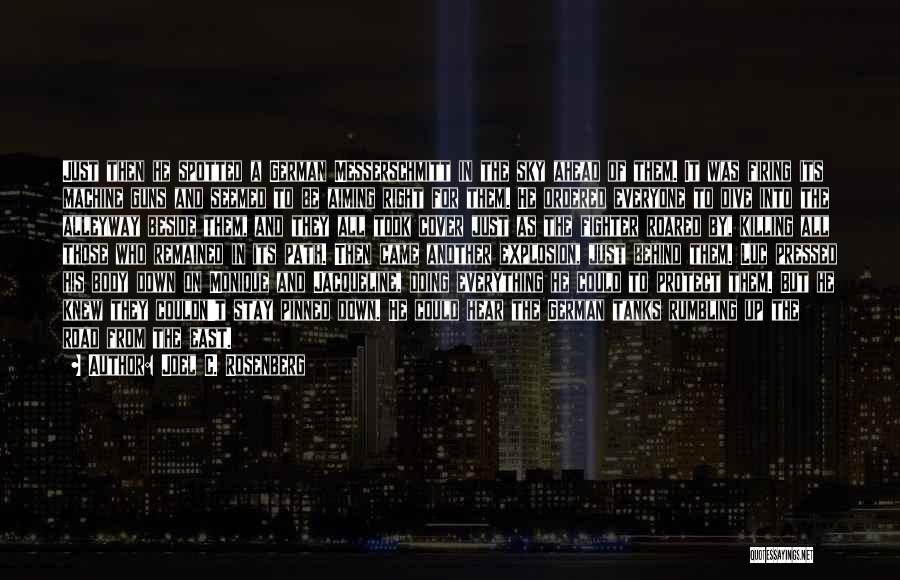 JUST THEN HE SPOTTED A GERMAN MESSERSCHMITT IN THE SKY AHEAD OF THEM. IT WAS FIRING ITS MACHINE GUNS AND SEEMED TO BE AIMING RIGHT FOR THEM. HE ORDERED EVERYONE TO DIVE INTO THE ALLEYWAY BESIDE THEM, AND THEY ALL TOOK COVER JUST AS THE FIGHTER ROARED BY, KILLING ALL THOSE WHO REMAINED IN ITS PATH. THEN CAME ANOTHER EXPLOSION, JUST BEHIND THEM. LUC PRESSED HIS BODY DOWN ON MONIQUE AND JACQUELINE, DOING EVERYTHING HE COULD TO PROTECT THEM. BUT HE KNEW THEY COULDN'T STAY PINNED DOWN. HE COULD HEAR THE GERMAN TANKS RUMBLING UP THE ROAD FROM THE EAST.

AUTHOR: JOEL C. ROSENBERG

QUOTESSAYINGS.NET